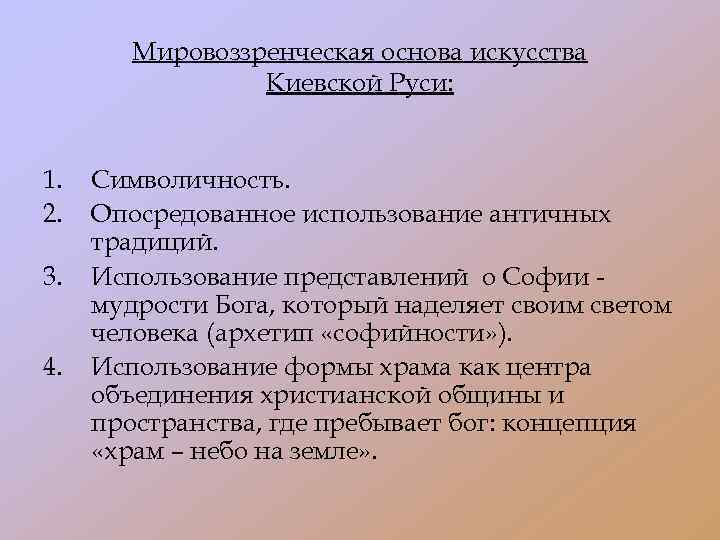 Мировоззренческая основа искусства Киевской Руси:

1. Символичность.
2. Опосредованное использование античных традиций.
3. Использование представлений о Софии - мудрости Бога, который наделяет своим светом человека (архетип «софийности»).
4. Использование формы храма как центра объединения христианской общины и пространства, где пребывает бог: концепция «храм – небо на земле».